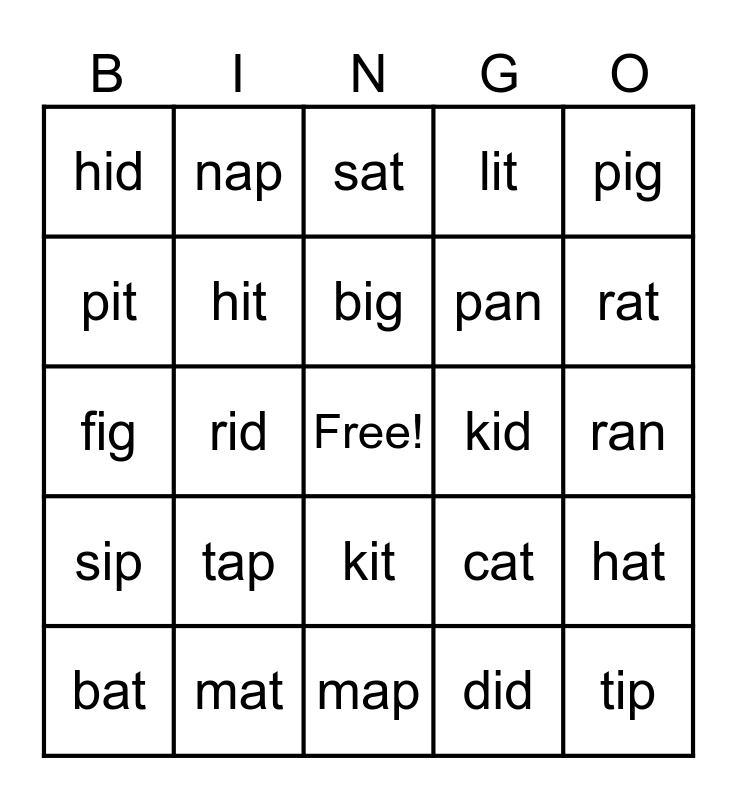 | B | I | N | G | O |
|---|---|---|---|---|
| hid | nap | sat | lit | pig |
| pit | hit | big | pan | rat |
| fig | rid | Free! | kid | ran |
| sip | tap | kit | cat | hat |
| bat | mat | map | did | tip |